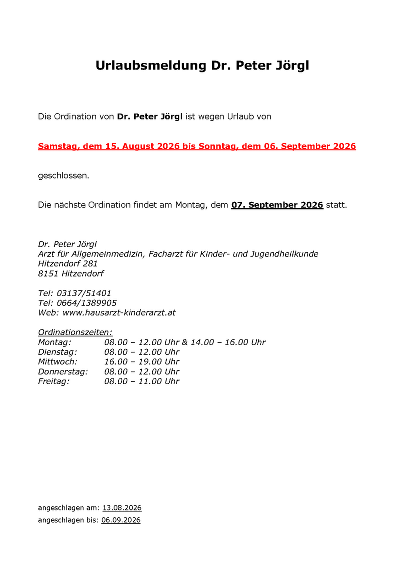 Urlaubsmeldung Dr. Peter Jörgl

Die Ordination von Dr. Peter Jörgl ist wegen Urlaub von

Samstag, dem 15. August 2026 bis Sonntag, dem 06. September 2026

geschlossen.

Die nächste Ordination findet am Montag, dem 07. September 2026 statt.

Dr. Peter Jörgl
Arzt für Allgemeinmedizin, Facharzt für Kinder- und Jugendheilkunde
Hitzendorf 281
8151 Hitzendorf

Tel: 03137/51401
Tel: 0664/1389905
Web: www.hausarzt-kinderarzt.at

Ordinationszeiten:

| | |
|---|---|
| Montag: | 08.00 – 12.00 Uhr & 14.00 – 16.00 Uhr |
| Dienstag: | 08.00 – 12.00 Uhr |
| Mittwoch: | 16.00 – 19.00 Uhr |
| Donnerstag: | 08.00 – 12.00 Uhr |
| Freitag: | 08.00 – 11.00 Uhr |

angeschlagen am: 13.08.2026
angeschlagen bis: 06.09.2026